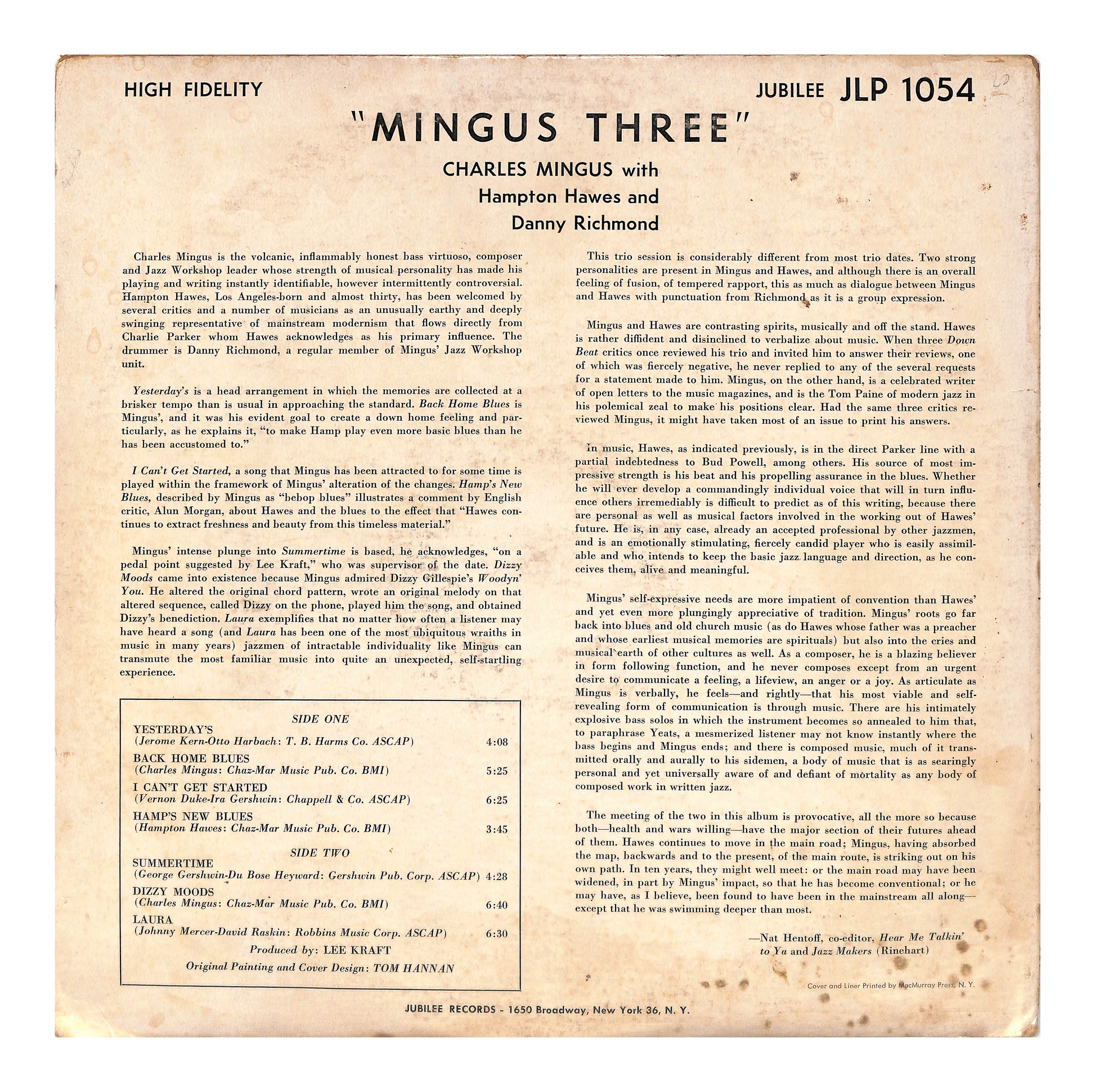 HIGH FIDELITY

JUBILEE JLP 1054

"MINGUS THREE"

CHARLES MINGUS with
Hampton Hawes and
Danny Richmond

Charles Mingus is the volcanic, inflammably honest bass virtuoso, composer and Jazz Workshop leader whose strength of musical personality has made his playing and writing instantly identifiable, however intermittently controversial. Hampton Hawes, Los Angeles-born and almost thirty, has been welcomed by several critics and a number of musicians as an unusually earthy and deeply swinging representative of mainstream modernism that flows directly from Charlie Parker whom Hawes acknowledges as his primary influence. The drummer is Danny Richmond, a regular member of Mingus' Jazz Workshop unit.

Yesterday's is a head arrangement in which the memories are collected at a brisker tempo than is usual in approaching the standard. Back Home Blues is Mingus', and it was his evident goal to create a down home feeling and particularly, as he explains it, "to make Hamp play even more basic blues than he has been accustomed to."

I Can't Get Started, a song that Mingus has been attracted to for some time is played within the framework of Mingus' alteration of the changes. Hamp's New Blues, described by Mingus as "bebop blues" illustrates a comment by English critic, Alun Morgan, about Hawes and the blues to the effect that "Hawes continues to extract freshness and beauty from this timeless material."

Mingus' intense plunge into Summertime is based, he acknowledges, "on a pedal point suggested by Lee Kraft," who was supervisor of the date. Dizzy Moods came into existence because Mingus admired Dizzy Gillespie's Woodyn' You. He altered the original chord pattern, wrote an original melody on that altered sequence, called Dizzy on the phone, played him the song, and obtained Dizzy's benediction. Laura exemplifies that no matter how often a listener may have heard a song (and Laura has been one of the most ubiquitous wraiths in music in many years) jazzmen of intractable individuality like Mingus can transmute the most familiar music into quite an unexpected, self-startling experience.

SIDE ONE
YESTERDAY'S
(Jerome Kern-Otto Harbach: T. B. Harms Co. ASCAP) 4:08
BACK HOME BLUES
(Charles Mingus: Chaz-Mar Music Pub. Co. BMI) 5:25
I CAN'T GET STARTED
(Vernon Duke-Ira Gershwin: Chappell & Co. ASCAP) 6:25
HAMP'S NEW BLUES
(Hampton Hawes: Chaz-Mar Music Pub. Co. BMI) 3:45
SIDE TWO
SUMMERTIME
(George Gershwin-Du Bose Heyward: Gershwin Pub. Corp. ASCAP) 4:28
DIZZY MOODS
(Charles Mingus: Chaz-Mar Music Pub. Co. BMI) 6:40
LAURA
(Johnny Mercer-David Raskin: Robbins Music Corp. ASCAP) 6:30
Produced by: LEE KRAFT
Original Painting and Cover Design: TOM HANNAN

This trio session is considerably different from most trio dates. Two strong personalities are present in Mingus and Hawes, and although there is an overall feeling of fusion, of tempered rapport, this as much as dialogue between Mingus and Hawes with punctuation from Richmond as it is a group expression.

Mingus and Hawes are contrasting spirits, musically and off the stand. Hawes is rather diffident and disinclined to verbalize about music. When three Down Beat critics once reviewed his trio and invited him to answer their reviews, one of which was fiercely negative, he never replied to any of the several requests for a statement made to him. Mingus, on the other hand, is a celebrated writer of open letters to the music magazines, and is the Tom Paine of modern jazz in his polemical zeal to make his positions clear. Had the same three critics reviewed Mingus, it might have taken most of an issue to print his answers.

In music, Hawes, as indicated previously, is in the direct Parker line with a partial indebtedness to Bud Powell, among others. His source of most impressive strength is his beat and his propelling assurance in the blues. Whether he will ever develop a commandingly individual voice that will in turn influence others irremediably is difficult to predict as of this writing, because there are personal as well as musical factors involved in the working out of Hawes' future. He is, in any case, already an accepted professional by other jazzmen, and is an emotionally stimulating, fiercely candid player who is easily assimilable and who intends to keep the basic jazz language and direction, as he conceives them, alive and meaningful.

Mingus' self-expressive needs are more impatient of convention than Hawes' and yet even more plungingly appreciative of tradition. Mingus' roots go far back into blues and old church music (as do Hawes whose father was a preacher and whose earliest musical memories are spirituals) but also into the cries and musical earth of other cultures as well. As a composer, he is a blazing believer in form following function, and he never composes except from an urgent desire to communicate a feeling, a lifeview, an anger or a joy. As articulate as Mingus is verbally, he feels—and rightly—that his most viable and self-revealing form of communication is through music. There are his intimately explosive bass solos in which the instrument becomes so annealed to him that, to paraphrase Yeats, a mesmerized listener may not know instantly where the bass begins and Mingus ends; and there is composed music, much of it transmitted orally and aurally to his sidemen, a body of music that is as searingly personal and yet universally aware of and defiant of mortality as any body of composed work in written jazz.

The meeting of the two in this album is provocative, all the more so because both—health and wars willing—have the major section of their futures ahead of them. Hawes continues to move in the main road; Mingus, having absorbed the map, backwards and to the present, of the main route, is striking out on his own path. In ten years, they might well meet: or the main road may have been widened, in part by Mingus' impact, so that he has become conventional; or he may have, as I believe, been found to have been in the mainstream all along—except that he was swimming deeper than most.

—Nat Hentoff, co-editor, Hear Me Talkin' to Ya and Jazz Makers (Rinehart)

Cover and Liner Printed by MacMurray Press, N. Y.

JUBILEE RECORDS - 1650 Broadway, New York 36, N. Y.